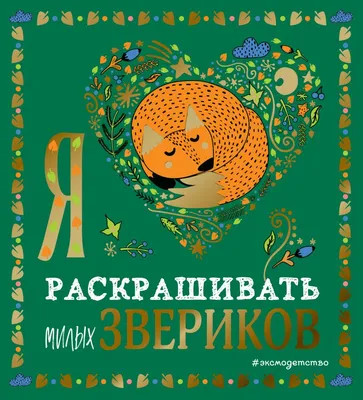 Я
РАСКРАШИВАТЬ
милых ЗВЕРИКОВ
#эксмодетство